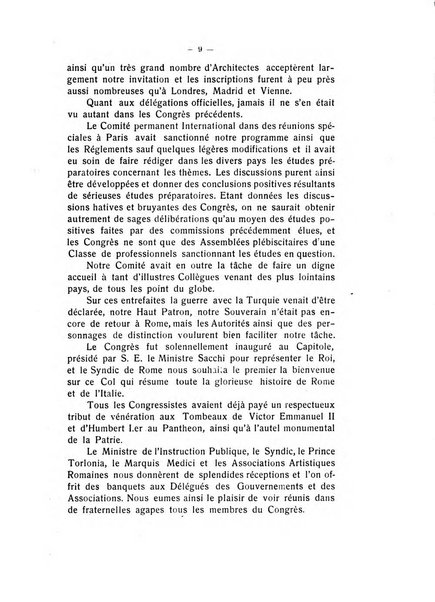 — 9 —

ainsi qu'un très grand nombre d'Architectes acceptèrent largement notre invitation et les inscriptions furent à peu près aussi nombreuses qu'à Londres, Madrid et Vienne.

Quant aux délégations officielles, jamais il ne s'en était vu autant dans les Congrès précédents.

Le Comité permanent International dans des réunions spéciales à Paris avait sanctionné notre programme ainsi que les Réglements sauf quelques légères modifications et il avait eu soin de faire rédiger dans les divers pays les études préparatoires concernant les thèmes. Les discussions purent ainsi être développées et donner des conclusions positives résultants de sérieuses études préparatoires. Etant données les discussions hatives et bruyantes des Congrès, on ne saurait obtenir autrement de sages délibérations qu'au moyen des études positives faites par des commissions précédemment élues, et les Congrès ne sont que des Assemblées plébiscitaires d'une Classe de professionnels sanctionnant les études en question.

Notre Comité avait en outre la tâche de faire un digne accueil à tant d'illustres Collègues venant des plus lointains pays, de tous les point du globe.

Sur ces entrefaites la guerre avec la Turquie venait d'être déclarée, notre Haut Patron, notre Souverain n'était pas encore de retour à Rome, mais les Autorités ainsi que des personnages de distinction voulurent bien faciliter notre tâche.

Le Congrès fut solennellement inauguré au Capitole, présidé par S. E. le Ministre Sacchi pour représenter le Roi, et le Syndic de Rome nous souhaita le premier la bienvenue sur ce Col qui résume toute la glorieuse histoire de Rome et de l'Italie.

Tous les Congressistes avaient déjà payé un respectueux tribut de vénération aux Tombeaux de Victor Emmanuel II et d'Humbert I.er au Pantheon, ainsi qu'à l'autel monumental de la Patrie.

Le Ministre de l'Instruction Publique, le Syndic, le Prince Torlonia, le Marquis Medici et les Associations Artistiques Romaines nous donnèrent de splendides réceptions et l'on offrit des banquets aux Délégués des Gouvernements et des Associations. Nous eumes ainsi le plaisir de voir réunis dans de fraternelles agapes tous les membres du Congrès.